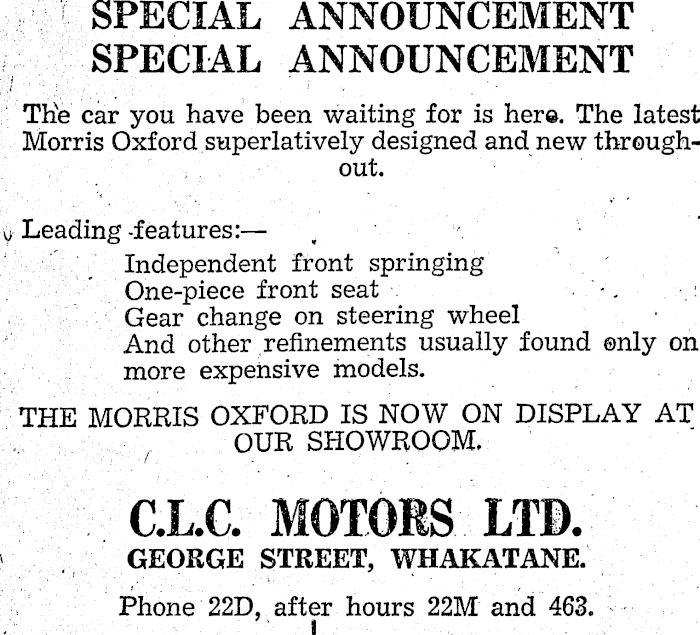 SPECIAL ANNOUNCEMENT
SPECIAL ANNOUNCEMENT

The car you have been waiting for is here. The latest Morris Oxford superlatively designed and new throughout.

Leading features:—

Independent front springing
One-piece front seat
Gear change on steering wheel
And other refinements usually found only on more expensive models.

THE MORRIS OXFORD IS NOW ON DISPLAY AT OUR SHOWROOM.

C.L.C. MOTORS LTD.
GEORGE STREET, WHAKATANE.

Phone 22D, after hours 22M and 463.